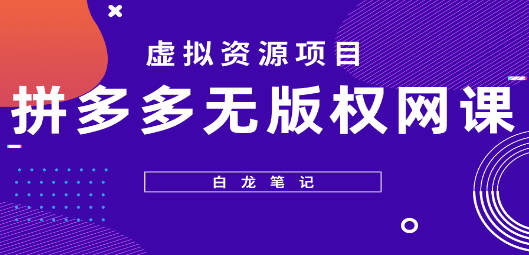 虚拟资源项目

拼多多无版权网课

白龙笔记